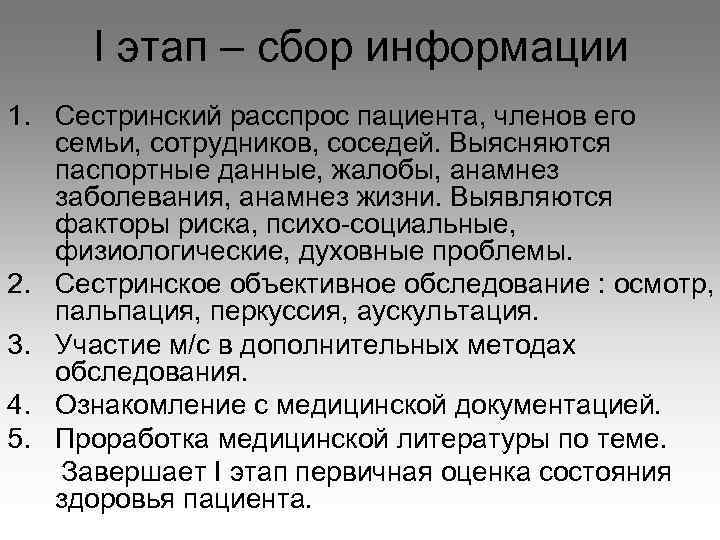 I этап – сбор информации

1. Сестринский расспрос пациента, членов его семьи, сотрудников, соседей. Выясняются паспортные данные, жалобы, анамнез заболевания, анамнез жизни. Выявляются факторы риска, психо-социальные, физиологические, духовные проблемы.
2. Сестринское объективное обследование : осмотр, пальпация, перкуссия, аускультация.
3. Участие м/с в дополнительных методах обследования.
4. Ознакомление с медицинской документацией.
5. Проработка медицинской литературы по теме.

Завершает I этап первичная оценка состояния здоровья пациента.